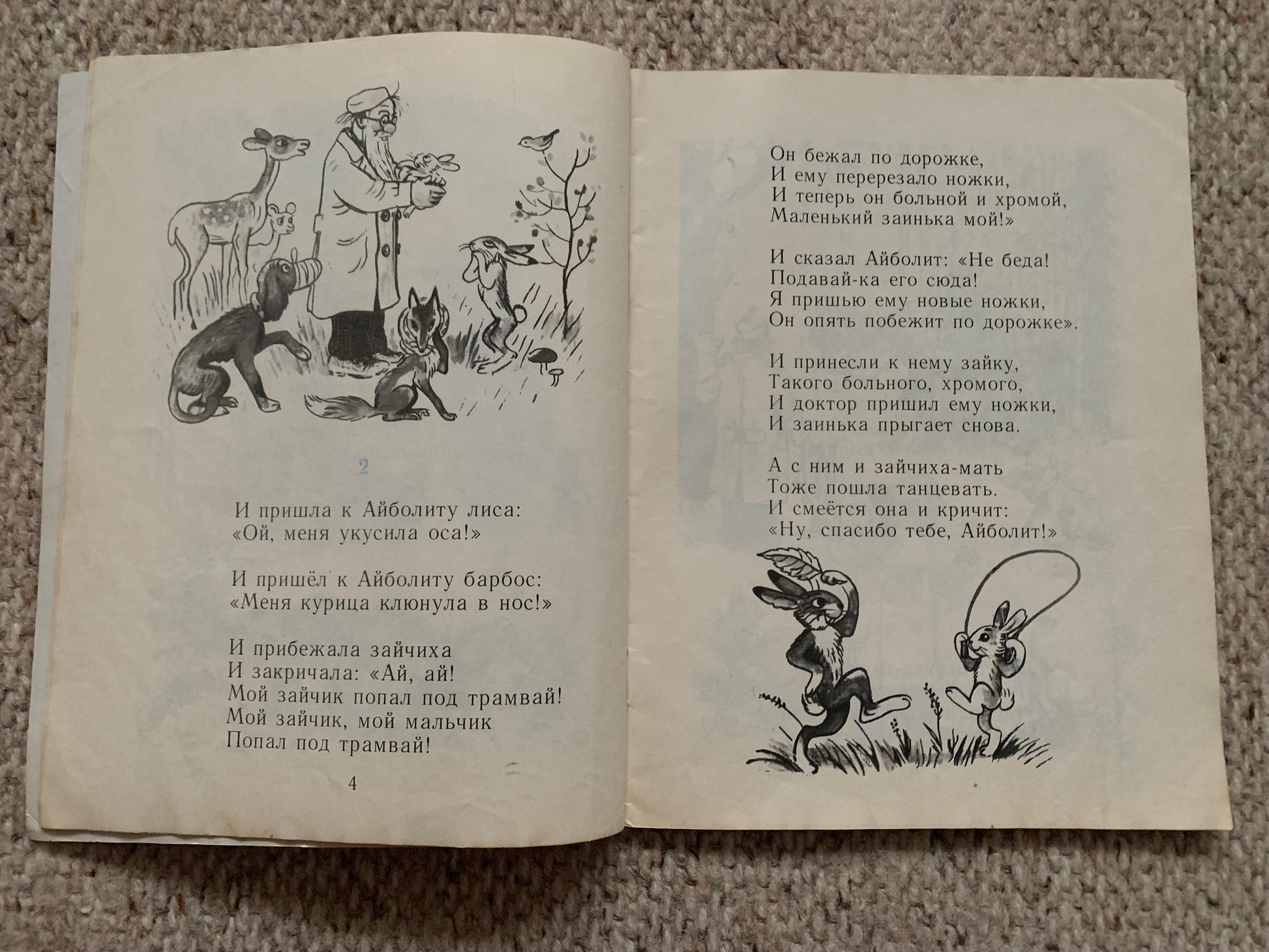 2

И пришла к Айболиту лиса:
«Ой, меня укусила оса!»

И пришёл к Айболиту барбос:
«Меня курица клюнула в нос!»

И прибежала зайчиха
И закричала: «Ай, ай!
Мой зайчик попал под трамвай!
Мой зайчик, мой мальчик
Попал под трамвай!

4

Он бежал по дорожке,
И ему перерезало ножки,
И теперь он больной и хромой,
Маленький заинька мой!»

И сказал Айболит: «Не беда!
Подавай-ка его сюда!
Я пришью ему новые ножки,
Он опять побежит по дорожке».

И принесли к нему зайку,
Такого больного, хромого,
И доктор пришил ему ножки,
И заинька прыгает снова.

А с ним и зайчиха-мать
Тоже пошла танцевать.
И смеётся она и кричит:
«Ну, спасибо тебе, Айболит!»